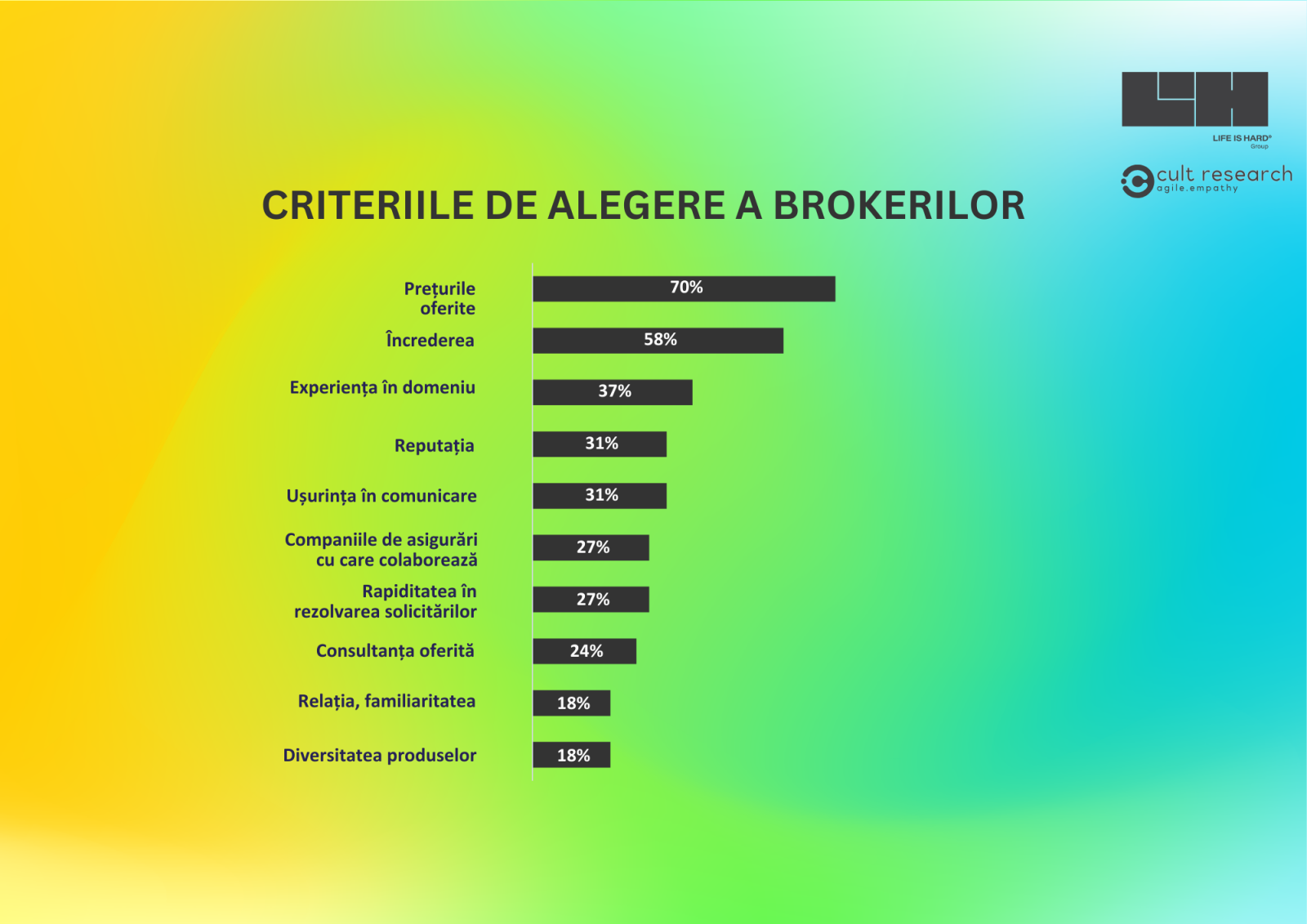 LIFE IS HARD®
Group

cult research
agile.empathy

CRITERIILE DE ALEGERE A BROKERILOR

Prețurile oferite 70%
Încrederea 58%
Experiența în domeniu 37%
Reputația 31%
Ușurința în comunicare 31%
Companiile de asigurări cu care colaborează 27%
Rapiditatea în rezolvarea solicitărilor 27%
Consultanța oferită 24%
Relația, familiaritatea 18%
Diversitatea produselor 18%